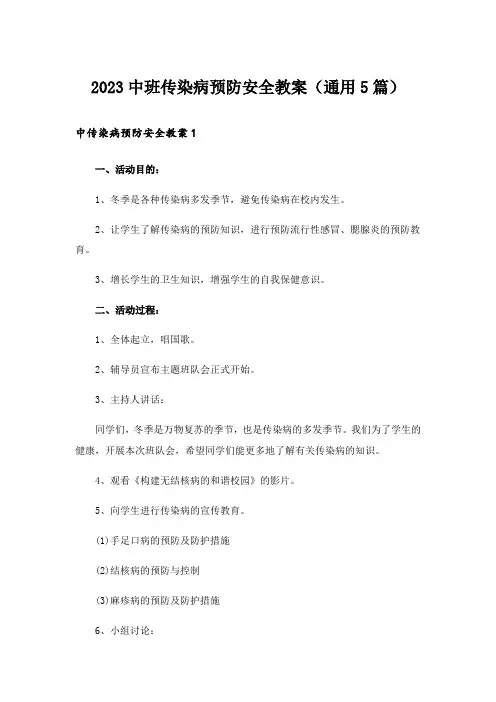 2023 中班传染病预防安全教案（通用 5 篇）

中传染病预防安全教案 1

一、活动目的：

1、冬季是各种传染病多发季节，避免传染病在校内发生。

2、让学生了解传染病的预防知识，进行预防流行性感冒、腮腺炎的预防教育。

3、增长学生的卫生知识，增强学生的自我保健意识。

二、活动过程：

1、全体起立，唱国歌。

2、辅导员宣布主题班队会正式开始。

3、主持人讲话：

同学们，冬季是万物复苏的季节，也是传染病的多发季节。我们为了学生的健康，开展本次班队会，希望同学们能更多地了解有关传染病的知识。

4、观看《构建无结核病的和谐校园》的影片。

5、向学生进行传染病的宣传教育。

(1)手足口病的预防及防护措施

(2)结核病的预防与控制

(3)麻疹病的预防及防护措施

6、小组讨论：